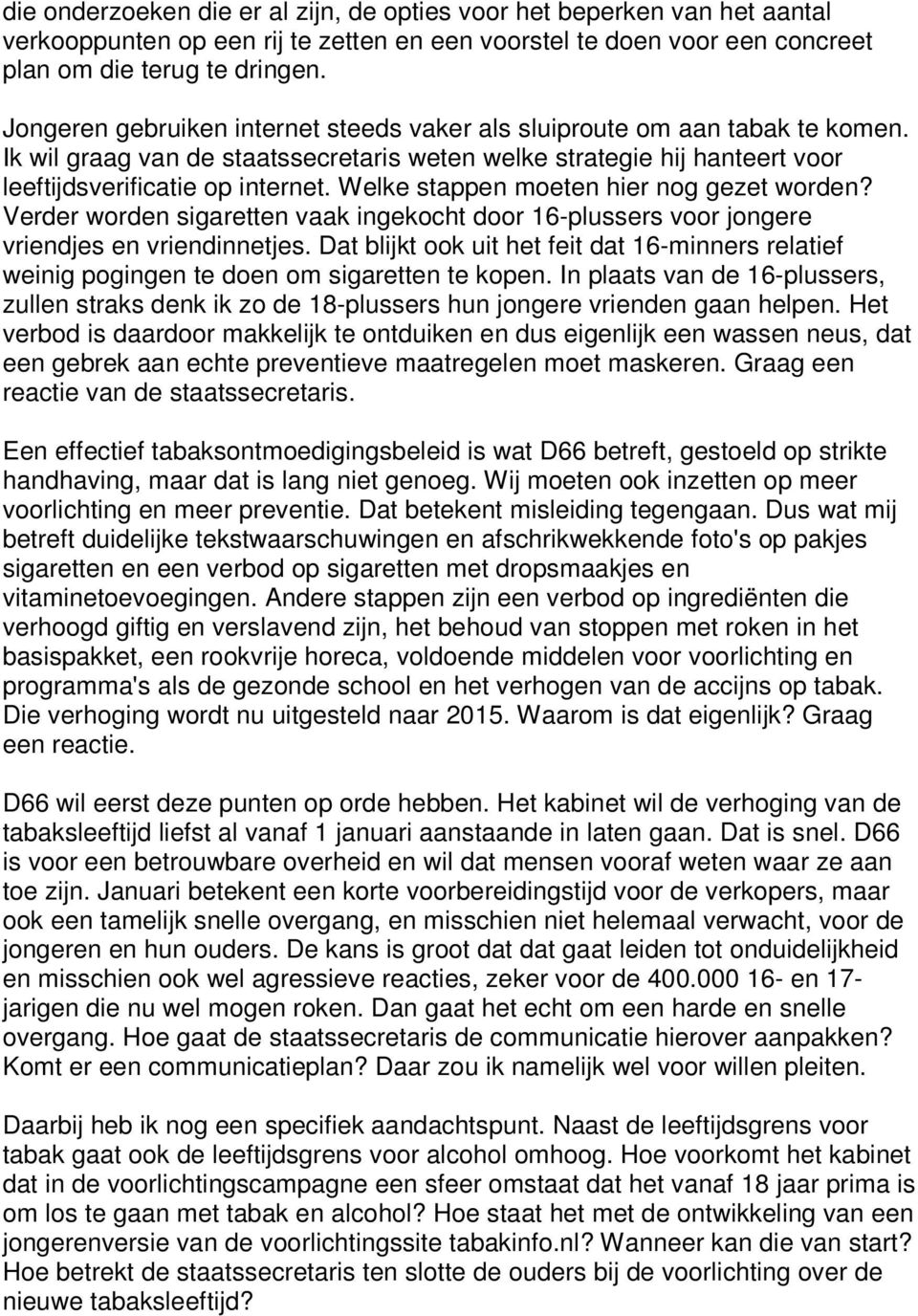 die onderzoeken die er al zijn, de opties voor het beperken van het aantal verkooppunten op een rij te zetten en een voorstel te doen voor een concreet plan om die terug te dringen.

Jongeren gebruiken internet steeds vaker als sluiproute om aan tabak te komen. Ik wil graag van de staatssecretaris weten welke strategie hij hanteert voor leeftijdsverificatie op internet. Welke stappen moeten hier nog gezet worden? Verder worden sigaretten vaak ingekocht door 16-plussers voor jongere vriendjes en vriendinnetjes. Dat blijkt ook uit het feit dat 16-minners relatief weinig pogingen te doen om sigaretten te kopen. In plaats van de 16-plussers, zullen straks denk ik zo de 18-plussers hun jongere vrienden gaan helpen. Het verbod is daardoor makkelijk te ontduiken en dus eigenlijk een wassen neus, dat een gebrek aan echte preventieve maatregelen moet maskeren. Graag een reactie van de staatssecretaris.

Een effectief tabaksontmoedigingsbeleid is wat D66 betreft, gestoeld op strikte handhaving, maar dat is lang niet genoeg. Wij moeten ook inzetten op meer voorlichting en meer preventie. Dat betekent misleiding tegengaan. Dus wat mij betreft duidelijke tekstwaarschuwingen en afschrikwekkende foto's op pakjes sigaretten en een verbod op sigaretten met dropsmaakjes en vitaminetoevoegingen. Andere stappen zijn een verbod op ingrediënten die verhoogd giftig en verslavend zijn, het behoud van stoppen met roken in het basispakket, een rookvrije horeca, voldoende middelen voor voorlichting en programma's als de gezonde school en het verhogen van de accijns op tabak. Die verhoging wordt nu uitgesteld naar 2015. Waarom is dat eigenlijk? Graag een reactie.

D66 wil eerst deze punten op orde hebben. Het kabinet wil de verhoging van de tabaksleeftijd liefst al vanaf 1 januari aanstaande in laten gaan. Dat is snel. D66 is voor een betrouwbare overheid en wil dat mensen vooraf weten waar ze aan toe zijn. Januari betekent een korte voorbereidingstijd voor de verkopers, maar ook een tamelijk snelle overgang, en misschien niet helemaal verwacht, voor de jongeren en hun ouders. De kans is groot dat dat gaat leiden tot onduidelijkheid en misschien ook wel agressieve reacties, zeker voor de 400.000 16- en 17-jarigen die nu wel mogen roken. Dan gaat het echt om een harde en snelle overgang. Hoe gaat de staatssecretaris de communicatie hierover aanpakken? Komt er een communicatieplan? Daar zou ik namelijk wel voor willen pleiten.

Daarbij heb ik nog een specifiek aandachtspunt. Naast de leeftijdsgrens voor tabak gaat ook de leeftijdsgrens voor alcohol omhoog. Hoe voorkomt het kabinet dat in de voorlichtingscampagne een sfeer omstaat dat het vanaf 18 jaar prima is om los te gaan met tabak en alcohol? Hoe staat het met de ontwikkeling van een jongerenversie van de voorlichtingssite tabakinfo.nl? Wanneer kan die van start? Hoe betrekt de staatssecretaris ten slotte de ouders bij de voorlichting over de nieuwe tabaksleeftijd?